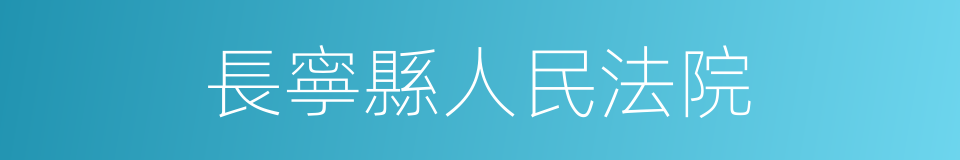 長寧縣人民法院